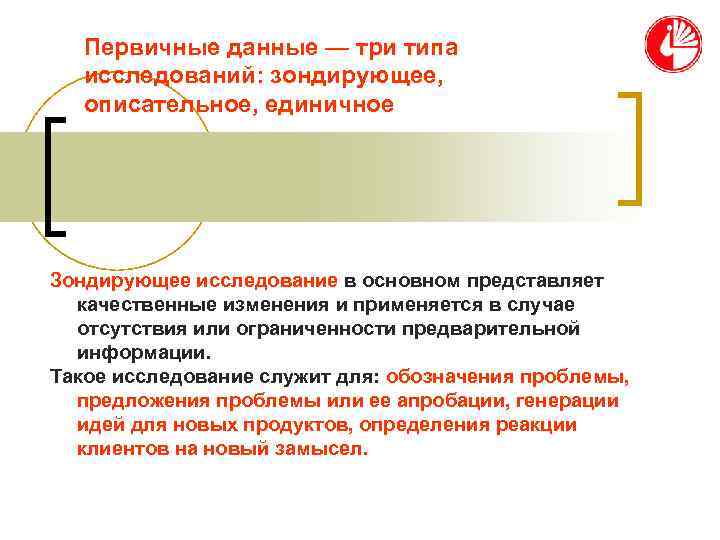 Первичные данные — три типа исследований: зондирующее, описательное, единичное

Зондирующее исследование в основном представляет качественные изменения и применяется в случае отсутствия или ограниченности предварительной информации.

Такое исследование служит для: обозначения проблемы, предложения проблемы или ее апробации, генерации идей для новых продуктов, определения реакции клиентов на новый замысел.